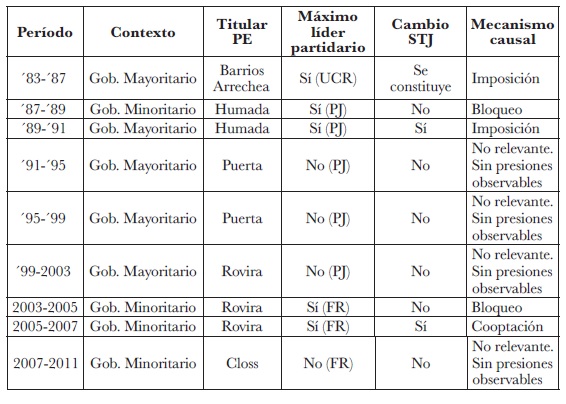 | Período | Contexto | Titular PE | Máximo líder partidario | Cambio STJ | Mecanismo causal |
|---|---|---|---|---|---|
| ´83-´87 | Gob. Mayoritario | Barrios Arrechea | Sí (UCR) | Se constituye | Imposición |
| ´87-´89 | Gob. Minoritario | Humada | Sí (PJ) | No | Bloqueo |
| ´89-´91 | Gob. Mayoritario | Humada | Sí (PJ) | Sí | Imposición |
| ´91-´95 | Gob. Mayoritario | Puerta | No (PJ) | No | No relevante. Sin presiones observables |
| ´95-´99 | Gob. Mayoritario | Puerta | No (PJ) | No | No relevante. Sin presiones observables |
| ´99-2003 | Gob. Mayoritario | Rovira | No (PJ) | No | No relevante. Sin presiones observables |
| 2003-2005 | Gob. Minoritario | Rovira | Sí (FR) | No | Bloqueo |
| 2005-2007 | Gob. Minoritario | Rovira | Sí (FR) | Sí | Cooptación |
| 2007-2011 | Gob. Minoritario | Closs | No (FR) | No | No relevante. Sin presiones observables |